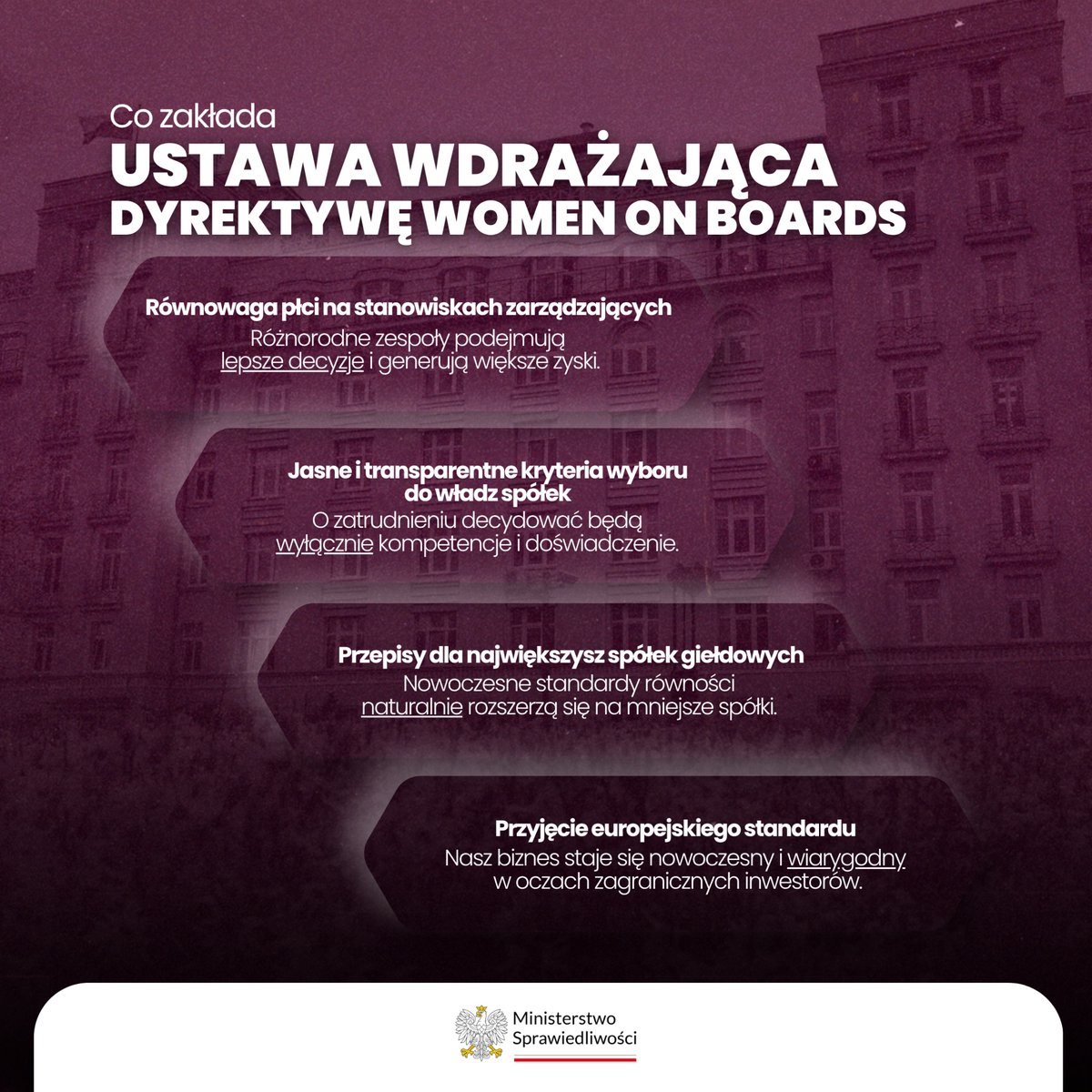 Co zakłada

USTAWA WDRAŻAJĄCA DYREKTYWĘ WOMEN ON BOARDS

Równowaga płci na stanowiskach zarządzających

Różnorodne zespoły podejmują lepsze decyzje i generują większe zyski.

Jasne i transparentne kryteria wyboru do władz spółek

O zatrudnieniu decydować będą wyłącznie kompetencje i doświadczenie.

Przepisy dla największysz spółek giełdowych

Nowoczesne standardy równości naturalnie rozszerzą się na mniejsze spółki.

Przyjęcie europejskiego standardu

Nasz biznes staje się nowoczesny i wiarygodny w oczach zagranicznych inwestorów.

Ministerstwo
Sprawiedliwości